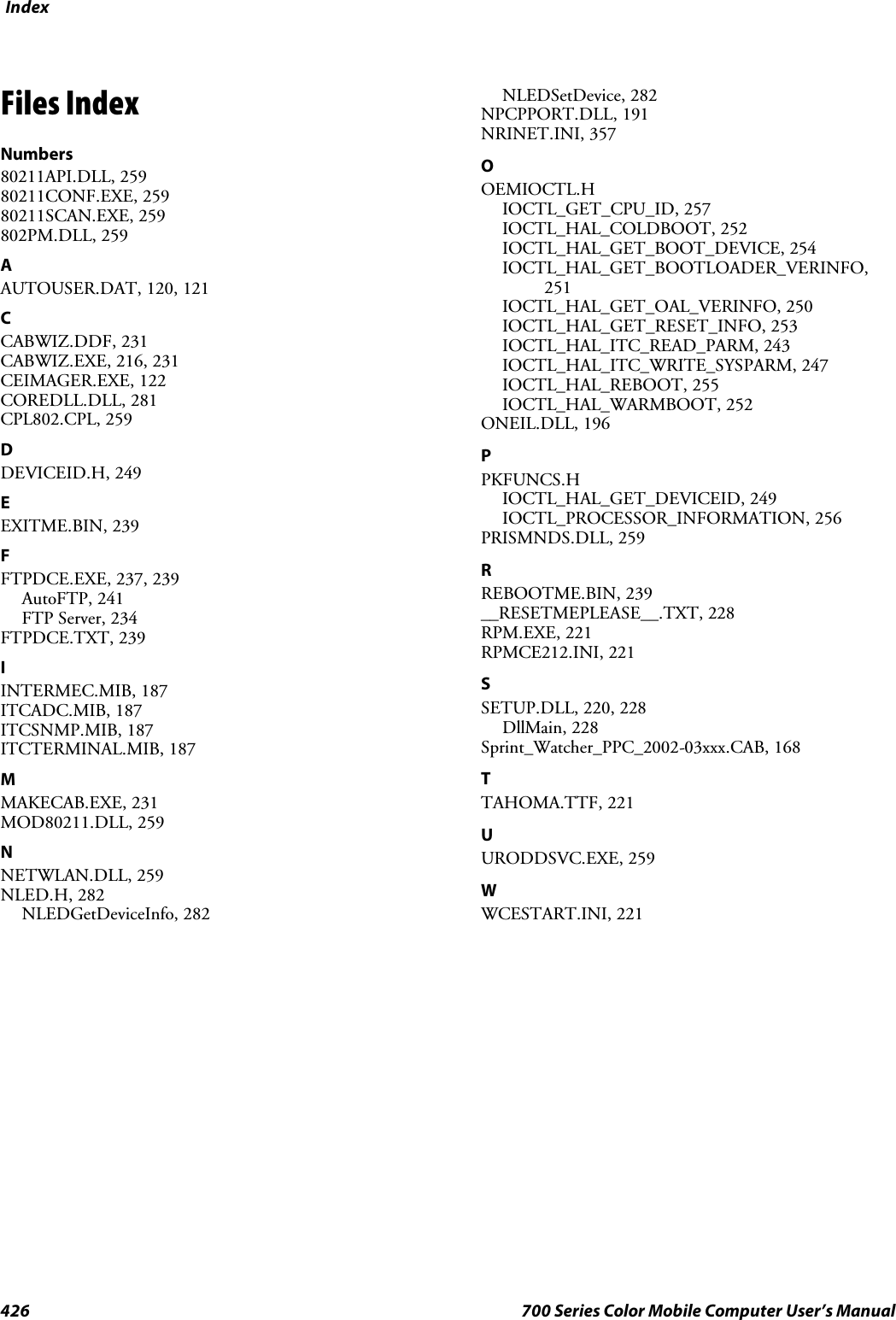 Index

Files Index

Numbers
80211API.DLL, 259
80211CONF.EXE, 259
80211SCAN.EXE, 259
802PM.DLL, 259

A
AUTOUSER.DAT, 120, 121

C
CABWIZ.DDF, 231
CABWIZ.EXE, 216, 231
CEIMAGER.EXE, 122
COREDLL.DLL, 281
CPL802.CPL, 259

D
DEVICEID.H, 249

E
EXITME.BIN, 239

F
FTPDCE.EXE, 237, 239
AutoFTP, 241
FTP Server, 234
FTPDCE.TXT, 239

I
INTERMEC.MIB, 187
ITCADC.MIB, 187
ITCSNMP.MIB, 187
ITCTERMINAL.MIB, 187

M
MAKECAB.EXE, 231
MOD80211.DLL, 259

N
NETWLAN.DLL, 259
NLED.H, 282
NLEDGetDeviceInfo, 282
NLEDSetDevice, 282
NPCPPORT.DLL, 191
NRINET.INI, 357

O
OEMIOCTL.H
IOCTL_GET_CPU_ID, 257
IOCTL_HAL_COLDBOOT, 252
IOCTL_HAL_GET_BOOT_DEVICE, 254
IOCTL_HAL_GET_BOOTLOADER_VERINFO, 251
IOCTL_HAL_GET_OAL_VERINFO, 250
IOCTL_HAL_GET_RESET_INFO, 253
IOCTL_HAL_ITC_READ_PARM, 243
IOCTL_HAL_ITC_WRITE_SYSPARM, 247
IOCTL_HAL_REBOOT, 255
IOCTL_HAL_WARMBOOT, 252
ONEIL.DLL, 196

P
PKFUNCS.H
IOCTL_HAL_GET_DEVICEID, 249
IOCTL_PROCESSOR_INFORMATION, 256
PRISMNDS.DLL, 259

R
REBOOTME.BIN, 239
__RESETMEPLEASE__.TXT, 228
RPM.EXE, 221
RPMCE212.INI, 221

S
SETUP.DLL, 220, 228
DllMain, 228
Sprint_Watcher_PPC_2002-03xxx.CAB, 168

T
TAHOMA.TTF, 221

U
URODDSVC.EXE, 259

W
WCESTART.INI, 221

426 700 Series Color Mobile Computer User's Manual